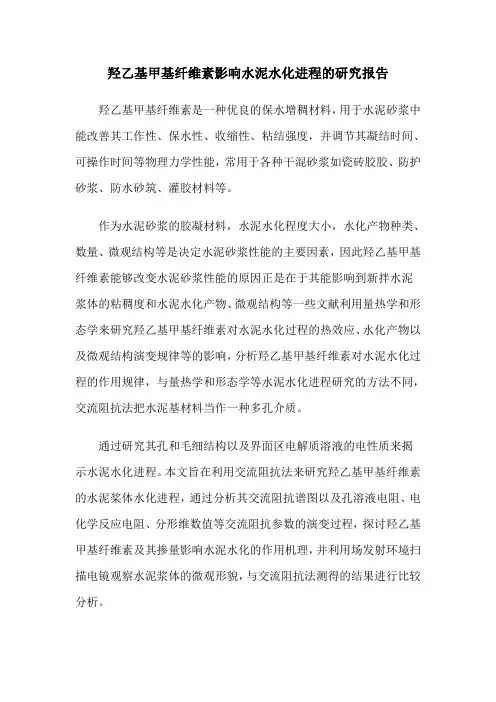 羟乙基甲基纤维素影响水泥水化进程的研究报告

羟乙基甲基纤维素是一种优良的保水增稠材料，用于水泥砂浆中能改善其工作性、保水性、收缩性、粘结强度，并调节其凝结时间、可操作时间等物理力学性能，常用于各种干混砂浆如瓷砖胶胶、防护砂浆、防水砂筑、灌胶材料等。

作为水泥砂浆的胶凝材料，水泥水化程度大小，水化产物种类、数量、微观结构等是决定水泥砂浆性能的主要因素，因此羟乙基甲基纤维素能够改变水泥砂浆性能的原因正是在于其能影响到新拌水泥浆体的粘稠度和水泥水化产物、微观结构等一些文献利用量热学和形态学来研究羟乙基甲基纤维素对水泥水化过程的热效应、水化产物以及微观结构演变规律等的影响，分析羟乙基甲基纤维素对水泥水化过程的作用规律，与量热学和形态学等水泥水化进程研究的方法不同，交流阻抗法把水泥基材料当作一种多孔介质。

通过研究其孔和毛细结构以及界面区电解质溶液的电性质来揭示水泥水化进程。本文旨在利用交流阻抗法来研究羟乙基甲基纤维素的水泥浆体水化进程，通过分析其交流阻抗谱图以及孔溶液电阻、电化学反应电阻、分形维数值等交流阻抗参数的演变过程，探讨羟乙基甲基纤维素及其掺量影响水泥水化的作用机理，并利用场发射环境扫描电镜观察水泥浆体的微观形貌，与交流阻抗法测得的结果进行比较分析。